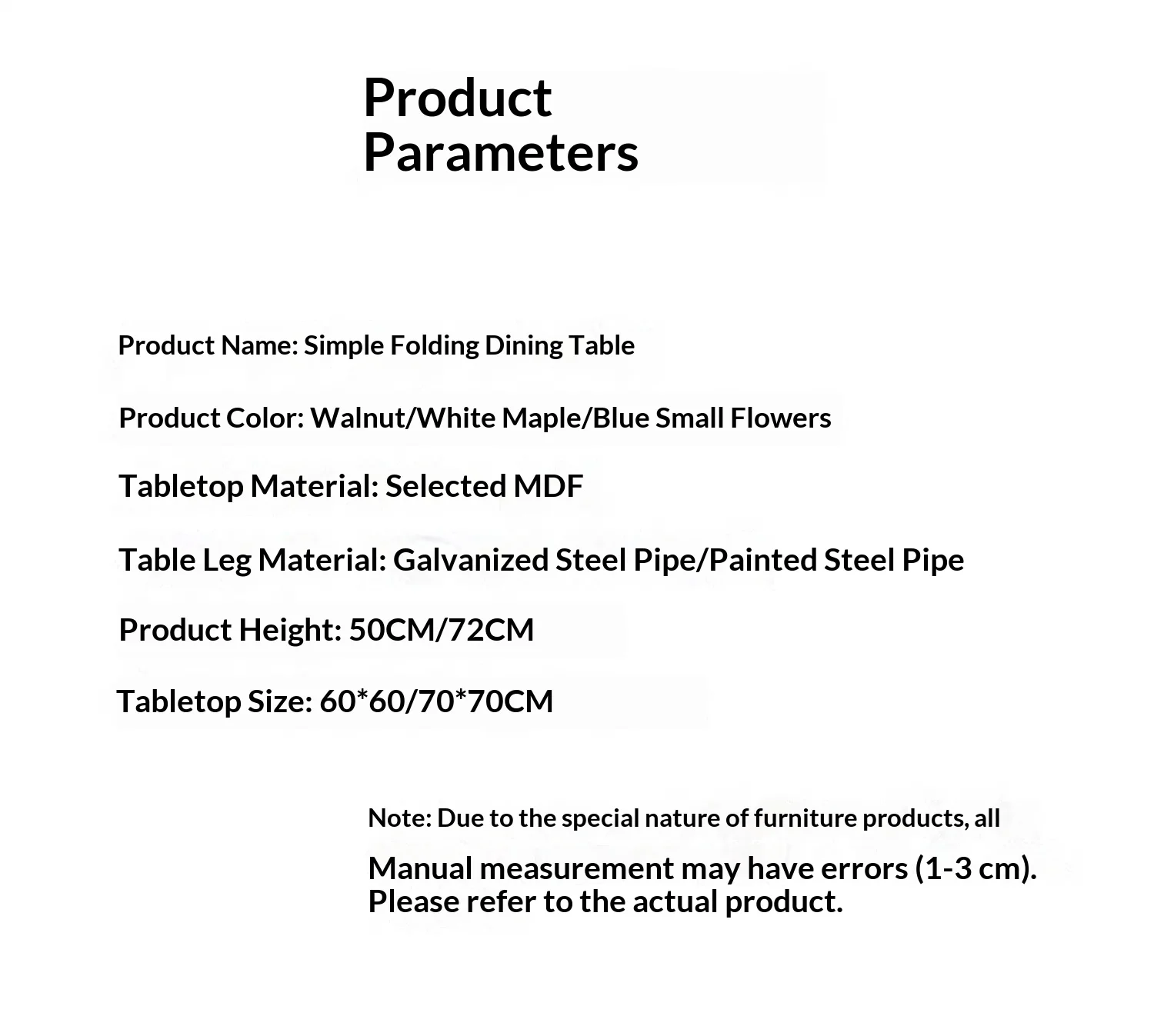 Product
Parameters

Product Name: Simple Folding Dining Table

Product Color: Walnut/White Maple/Blue Small Flowers

Tabletop Material: Selected MDF

Table Leg Material: Galvanized Steel Pipe/Painted Steel Pipe

Product Height: 50CM/72CM

Tabletop Size: 60*60/70*70CM

Note: Due to the special nature of furniture products, all

Manual measurement may have errors (1-3 cm).
Please refer to the actual product.